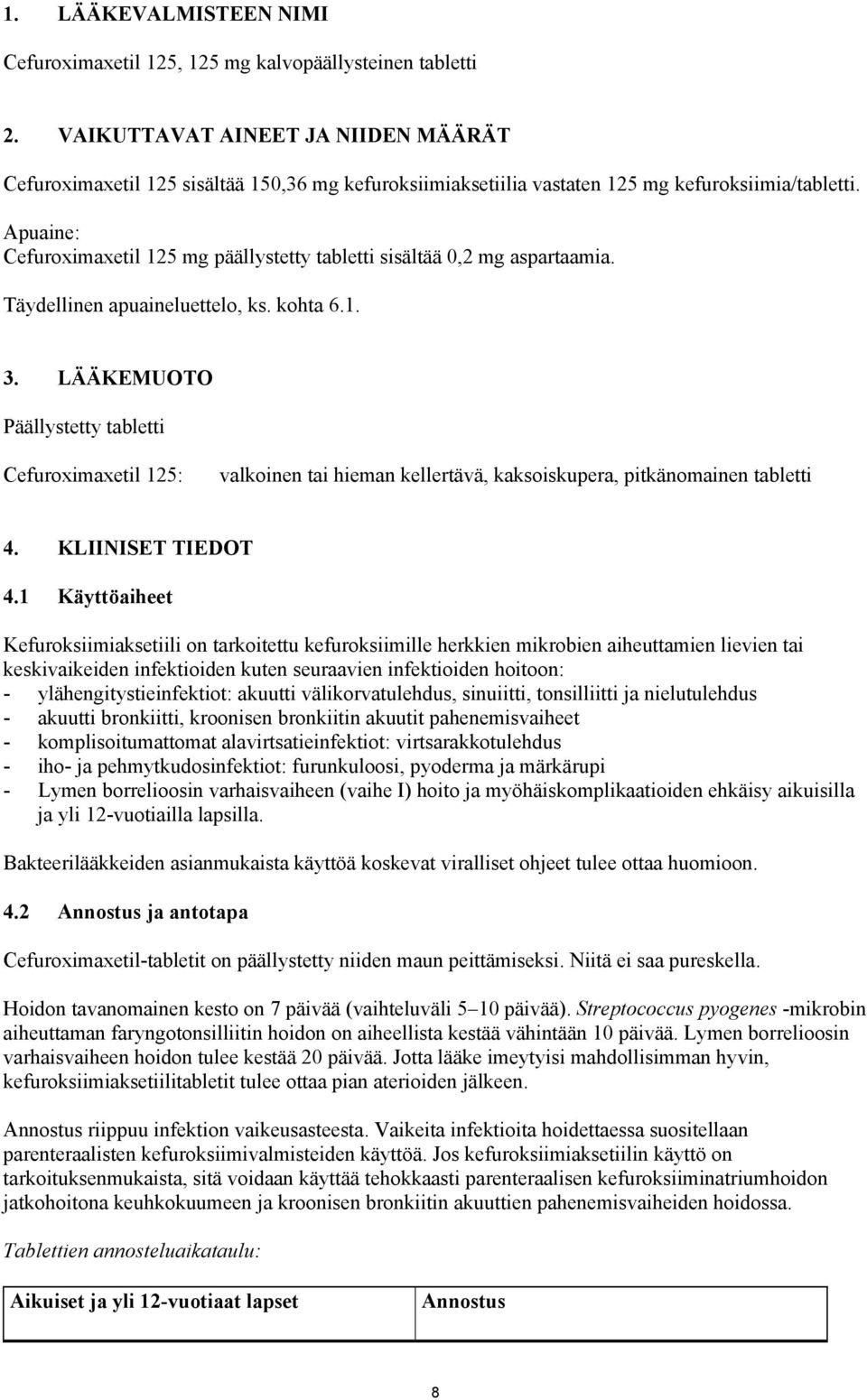 1. LÄÄKEVALMISTEEN NIMI

Cefuroximaxetil 125, 125 mg kalvopäällysteinen tabletti

2. VAIKUTTAVAT AINEET JA NIIDEN MÄÄRÄT

Cefuroximaxetil 125 sisältää 150,36 mg kefuroksiimiaksetiilia vastaten 125 mg kefuroksiimia/tabletti.

Apuaine:
Cefuroximaxetil 125 mg päällystetty tabletti sisältää 0,2 mg aspartaamia.

Täydellinen apuaineluettelo, ks. kohta 6.1.

3. LÄÄKEMUOTO

Päällystetty tabletti

Cefuroximaxetil 125: valkoinen tai hieman kellertävä, kaksoiskupera, pitkänomainen tabletti

4. KLIINISET TIEDOT

4.1 Käyttöaiheet

Kefuroksiimiaksetiili on tarkoitettu kefuroksiimille herkkien mikrobien aiheuttamien lievien tai keskivaikeiden infektioiden kuten seuraavien infektioiden hoitoon:
- ylähengitystieinfektiot: akuutti välikorvatulehdus, sinuiitti, tonsilliitti ja nielutulehdus
- akuutti bronkiitti, kroonisen bronkiitin akuutit pahenemisvaiheet
- komplisoitumattomat alavirtsatieinfektiot: virtsarakkotulehdus
- iho- ja pehmytkudosinfektiot: furunkuloosi, pyoderma ja märkärupi
- Lymen borrelioosin varhaisvaiheen (vaihe I) hoito ja myöhäiskomplikaatioiden ehkäisy aikuisilla ja yli 12-vuotiailla lapsilla.

Bakteerilääkkeiden asianmukaista käyttöä koskevat viralliset ohjeet tulee ottaa huomioon.

4.2 Annostus ja antotapa

Cefuroximaxetil-tabletit on päällystetty niiden maun peittämiseksi. Niitä ei saa pureskella.

Hoidon tavanomainen kesto on 7 päivää (vaihteluväli 5–10 päivää). Streptococcus pyogenes -mikrobin aiheuttaman faryngotonsilliitin hoidon on aiheellista kestää vähintään 10 päivää. Lymen borrelioosin varhaisvaiheen hoidon tulee kestää 20 päivää. Jotta lääke imeytyisi mahdollisimman hyvin, kefuroksiimiaksetiilitabletit tulee ottaa pian aterioiden jälkeen.

Annostus riippuu infektion vaikeusasteesta. Vaikeita infektioita hoidettaessa suositellaan parenteraalisten kefuroksiimivalmisteiden käyttöä. Jos kefuroksiimiaksetiilin käyttö on tarkoituksenmukaista, sitä voidaan käyttää tehokkaasti parenteraalisen kefuroksiiminatriumhoidon jatkohoitona keuhkokuumeen ja kroonisen bronkiitin akuuttien pahenemisvaiheiden hoidossa.

Tablettien annosteluaikataulu:

| Aikuiset ja yli 12-vuotiaat lapset | Annostus |
|---|---|

8